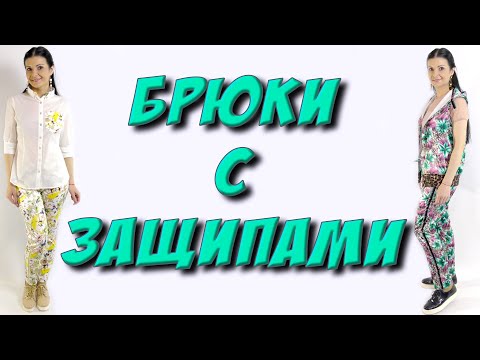 БРЮКИ
С
ЗАЩИПАМИ